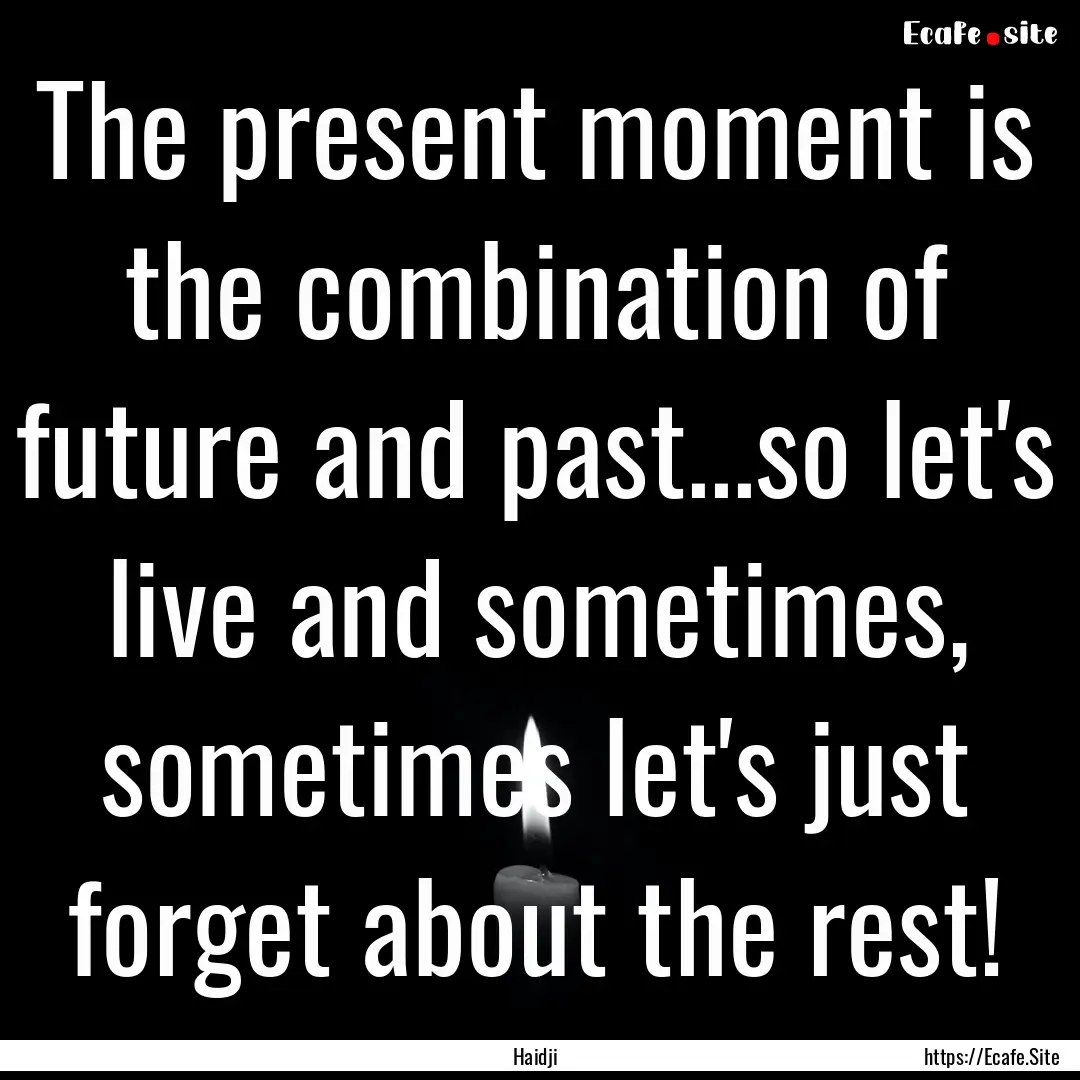 Ecafe.site

The present moment is the combination of future and past...so let's live and sometimes, sometimes let's just forget about the rest!

Haidji

https://Ecafe.Site